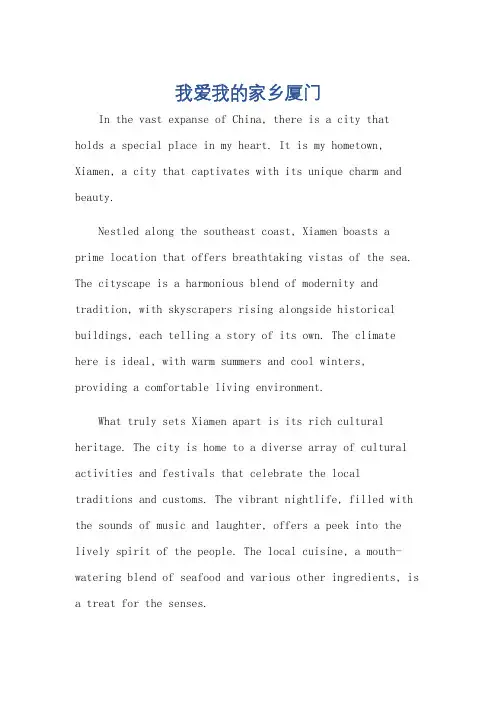 我爱我的家乡厦门

In the vast expanse of China, there is a city that holds a special place in my heart. It is my hometown, Xiamen, a city that captivates with its unique charm and beauty.

Nestled along the southeast coast, Xiamen boasts a prime location that offers breathtaking vistas of the sea. The cityscape is a harmonious blend of modernity and tradition, with skyscrapers rising alongside historical buildings, each telling a story of its own. The climate here is ideal, with warm summers and cool winters, providing a comfortable living environment.

What truly sets Xiamen apart is its rich cultural heritage. The city is home to a diverse array of cultural activities and festivals that celebrate the local traditions and customs. The vibrant nightlife, filled with the sounds of music and laughter, offers a peek into the lively spirit of the people. The local cuisine, a mouth-watering blend of seafood and various other ingredients, is a treat for the senses.